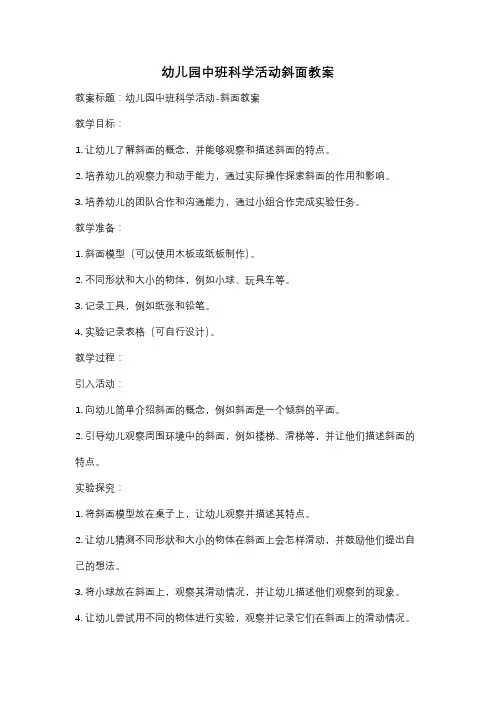 幼儿园中班科学活动斜面教案

教案标题：幼儿园中班科学活动-斜面教案

教学目标：

1. 让幼儿了解斜面的概念，并能够观察和描述斜面的特点。

2. 培养幼儿的观察力和动手能力，通过实际操作探索斜面的作用和影响。

3. 培养幼儿的团队合作和沟通能力，通过小组合作完成实验任务。

教学准备：

1. 斜面模型（可以使用木板或纸板制作）。

2. 不同形状和大小的物体，例如小球、玩具车等。

3. 记录工具，例如纸张和铅笔。

4. 实验记录表格（可自行设计）。

教学过程：

引入活动：

1. 向幼儿简单介绍斜面的概念，例如斜面是一个倾斜的平面。

2. 引导幼儿观察周围环境中的斜面，例如楼梯、滑梯等，并让他们描述斜面的特点。

实验探究：

1. 将斜面模型放在桌子上，让幼儿观察并描述其特点。

2. 让幼儿猜测不同形状和大小的物体在斜面上会怎样滑动，并鼓励他们提出自己的想法。

3. 将小球放在斜面上，观察其滑动情况，并让幼儿描述他们观察到的现象。

4. 让幼儿尝试用不同的物体进行实验，观察并记录它们在斜面上的滑动情况。